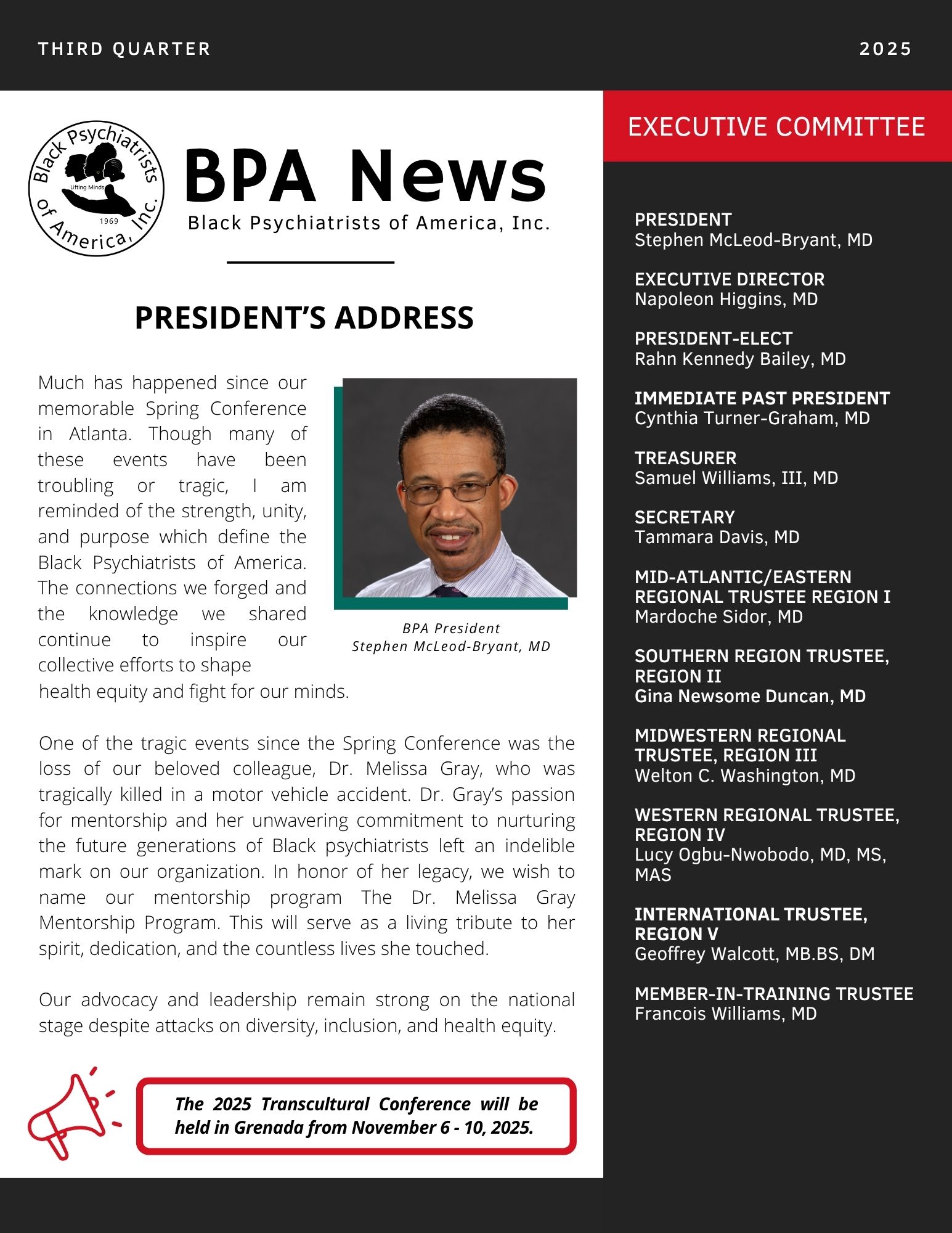 THIRD QUARTER

2025

Black Psychiatrists of America, Inc.
Lifting Minds
1969

BPA News
Black Psychiatrists of America, Inc.

PRESIDENT'S ADDRESS

Much has happened since our memorable Spring Conference in Atlanta. Though many of these events have been troubling or tragic, I am reminded of the strength, unity, and purpose which define the Black Psychiatrists of America. The connections we forged and the knowledge we shared continue to inspire our collective efforts to shape health equity and fight for our minds.

BPA President
Stephen McLeod-Bryant, MD

One of the tragic events since the Spring Conference was the loss of our beloved colleague, Dr. Melissa Gray, who was tragically killed in a motor vehicle accident. Dr. Gray's passion for mentorship and her unwavering commitment to nurturing the future generations of Black psychiatrists left an indelible mark on our organization. In honor of her legacy, we wish to name our mentorship program The Dr. Melissa Gray Mentorship Program. This will serve as a living tribute to her spirit, dedication, and the countless lives she touched.

Our advocacy and leadership remain strong on the national stage despite attacks on diversity, inclusion, and health equity.

The 2025 Transcultural Conference will be held in Grenada from November 6 - 10, 2025.

EXECUTIVE COMMITTEE

PRESIDENT
Stephen McLeod-Bryant, MD

EXECUTIVE DIRECTOR
Napoleon Higgins, MD

PRESIDENT-ELECT
Rahn Kennedy Bailey, MD

IMMEDIATE PAST PRESIDENT
Cynthia Turner-Graham, MD

TREASURER
Samuel Williams, III, MD

SECRETARY
Tammara Davis, MD

MID-ATLANTIC/EASTERN REGIONAL TRUSTEE REGION I
Mardoche Sidor, MD

SOUTHERN REGION TRUSTEE, REGION II
Gina Newsome Duncan, MD

MIDWESTERN REGIONAL TRUSTEE, REGION III
Welton C. Washington, MD

WESTERN REGIONAL TRUSTEE, REGION IV
Lucy Ogbu-Nwobodo, MD, MS, MAS

INTERNATIONAL TRUSTEE, REGION V
Geoffrey Walcott, MB.BS, DM

MEMBER-IN-TRAINING TRUSTEE
Francois Williams, MD